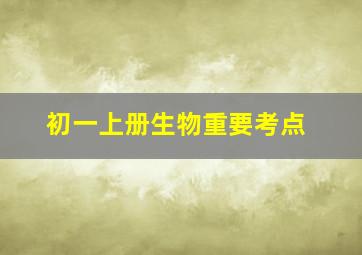 初一上册生物重要考点